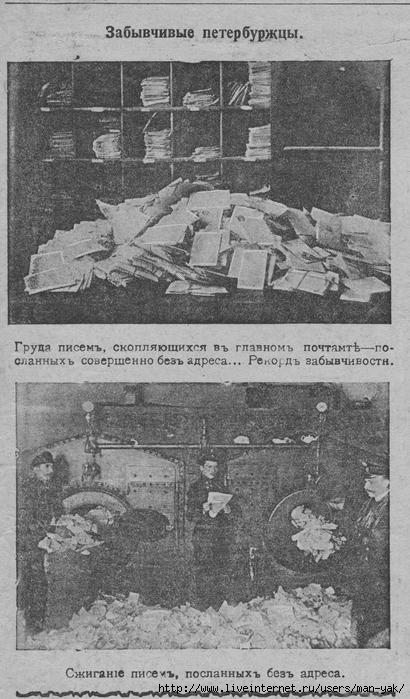 Забывчивые петербуржцы.

Груда писемъ, скопляющихся въ главномъ почтамтѣ—посланныхъ совершенно безъ адреса... Рекордъ забывчивости.

Сжиганіе писемъ, посланныхъ безъ адреса.

http://www.liveinternet.ru/users/man-yak/